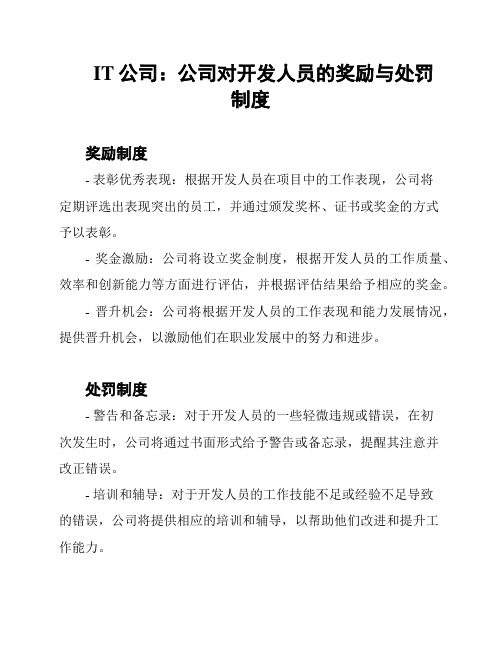 IT 公司：公司对开发人员的奖励与处罚制度

奖励制度

- 表彰优秀表现：根据开发人员在项目中的工作表现，公司将定期评选出表现突出的员工，并通过颁发奖杯、证书或奖金的方式予以表彰。

- 奖金激励：公司将设立奖金制度，根据开发人员的工作质量、效率和创新能力等方面进行评估，并根据评估结果给予相应的奖金。

- 晋升机会：公司将根据开发人员的工作表现和能力发展情况，提供晋升机会，以激励他们在职业发展中的努力和进步。

处罚制度

- 警告和备忘录：对于开发人员的一些轻微违规或错误，在初次发生时，公司将通过书面形式给予警告或备忘录，提醒其注意并改正错误。

- 培训和辅导：对于开发人员的工作技能不足或经验不足导致的错误，公司将提供相应的培训和辅导，以帮助他们改进和提升工作能力。